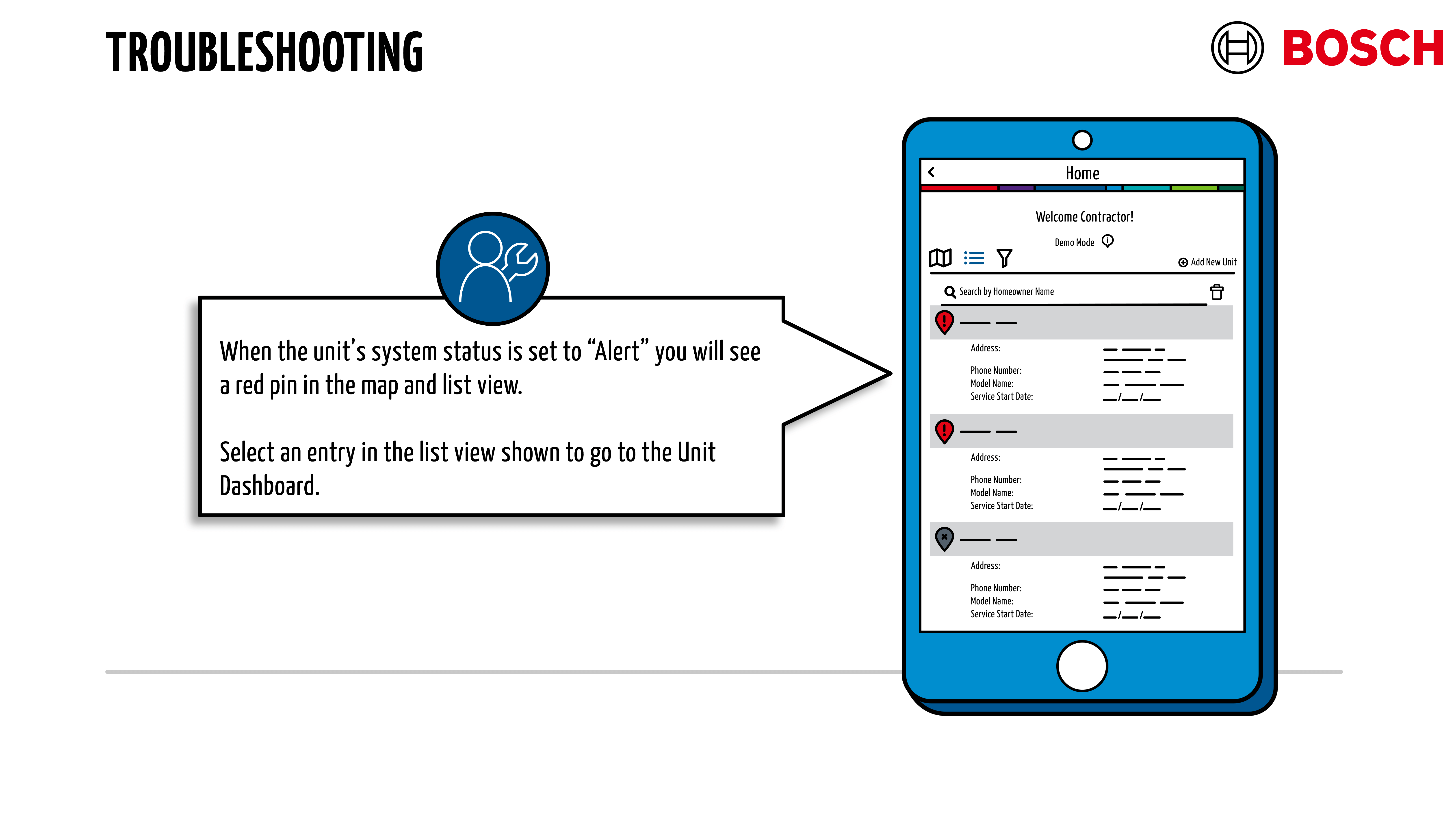 TROUBLESHOOTING

BOSCH

When the unit's system status is set to "Alert" you will see a red pin in the map and list view.

Select an entry in the list view shown to go to the Unit Dashboard.

Home

Welcome Contractor!

Demo Mode

Add New Unit

Search by Homeowner Name

Address:
Phone Number:
Model Name:
Service Start Date:

Address:
Phone Number:
Model Name:
Service Start Date:

Address:
Phone Number:
Model Name:
Service Start Date: